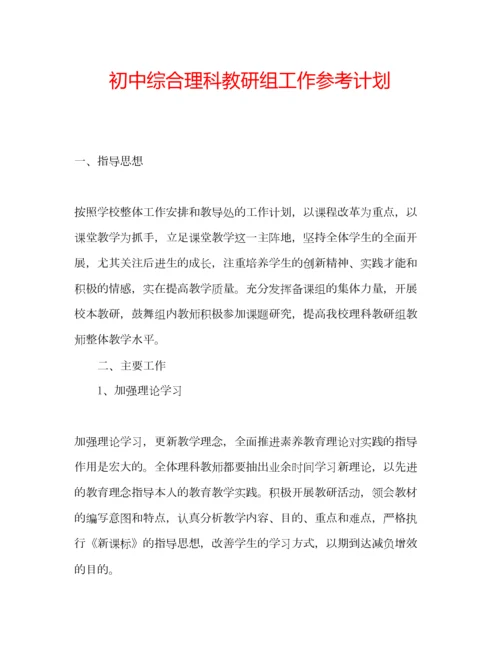 初中综合理科教研组工作参考计划

一、指导思想

按照学校整体工作安排和教导处的工作计划，以课程改革为重点，以课堂教学为抓手，立足课堂教学这一主阵地，坚持全体学生的全面开展，尤其关注后进生的成长，注重培养学生的创新精神、实践才能和积极的情感，实在提高教学质量。充分发挥备课组的集体力量，开展校本教研，鼓舞组内教师积极参加课题研究，提高我校理科教研组教师整体教学水平。

二、主要工作

1、加强理论学习

加强理论学习，更新教学理念，全面推进素养教育理论对实践的指导作用是宏大的。全体理科教师都要抽出业余时间学习新理论，以先进的教育理念指导本人的教育教学实践。积极开展教研活动，领会教材的编写意图和特点，认真分析教学内容、目的、重点和难点，严格执行《新课标》的指导思想，改善学生的学习方式，以期到达减负增效的目的。